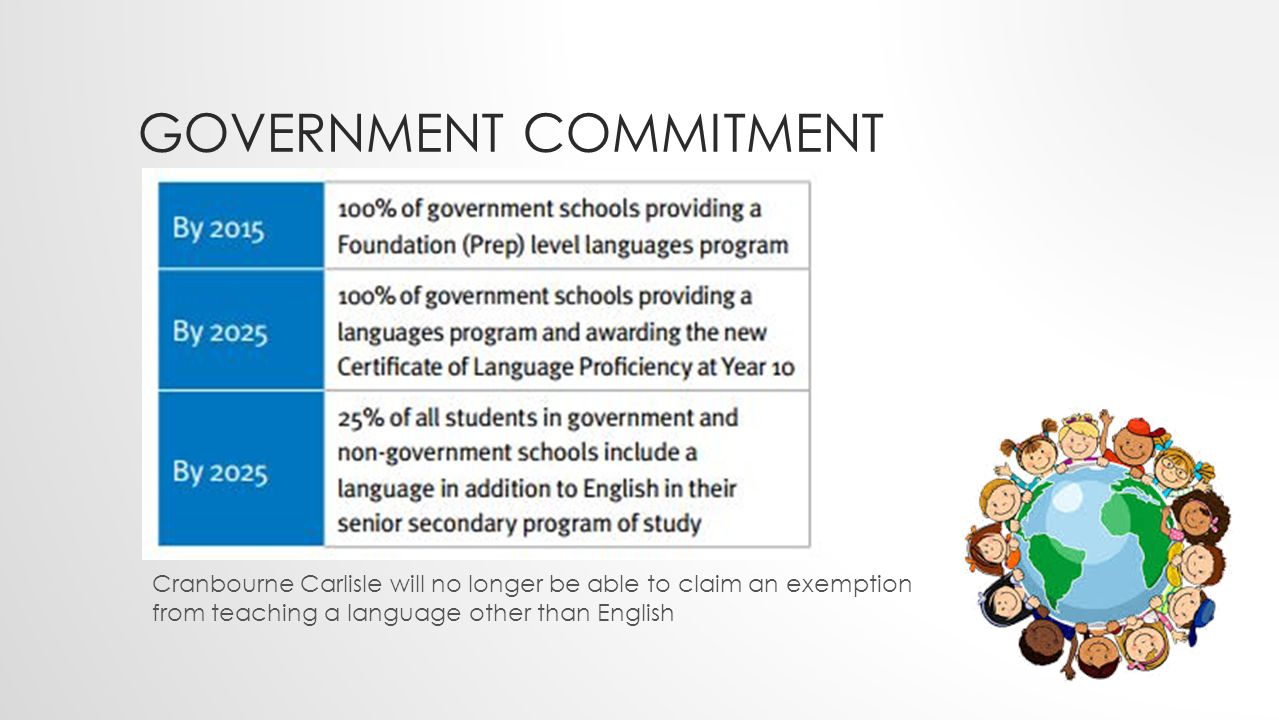 GOVERNMENT COMMITMENT

| By 2015 | 100% of government schools providing a Foundation (Prep) level languages program |
|---|---|
| By 2025 | 100% of government schools providing a languages program and awarding the new Certificate of Language Proficiency at Year 10 |
| By 2025 | 25% of all students in government and non-government schools include a language in addition to English in their senior secondary program of study |

Cranbourne Carlisle will no longer be able to claim an exemption from teaching a language other than English